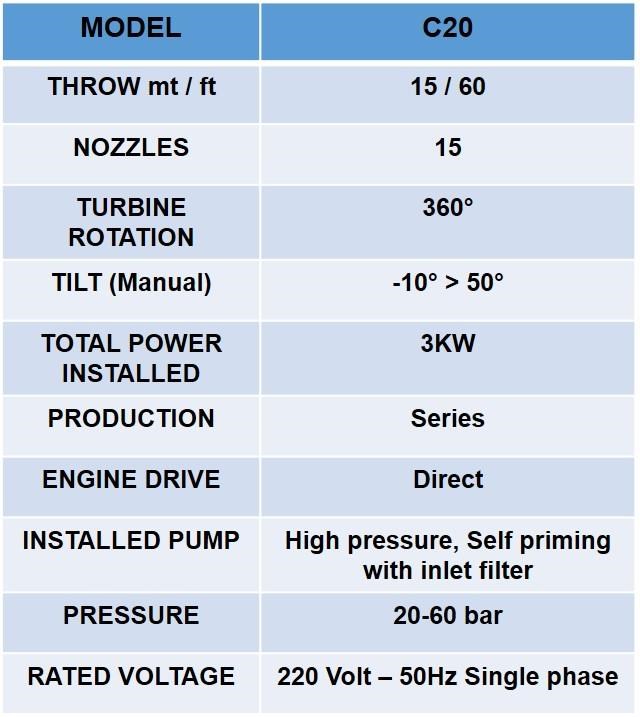 | MODEL | C20 |
|---|---|
| THROW mt / ft | 15 / 60 |
| NOZZLES | 15 |
| TURBINE ROTATION | 360° |
| TILT (Manual) | -10° > 50° |
| TOTAL POWER INSTALLED | 3KW |
| PRODUCTION | Series |
| ENGINE DRIVE | Direct |
| INSTALLED PUMP | High pressure, Self priming with inlet filter |
| PRESSURE | 20-60 bar |
| RATED VOLTAGE | 220 Volt – 50Hz Single phase |